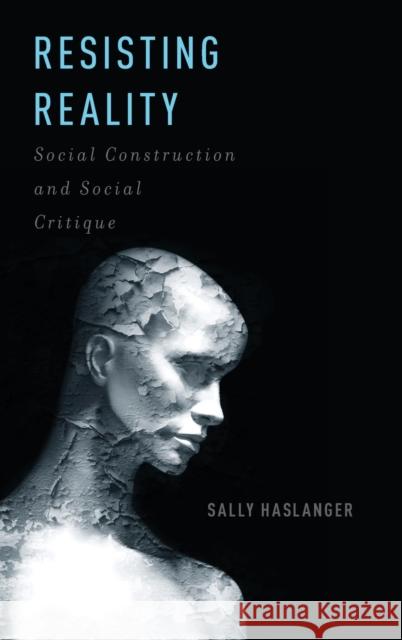 RESISTING REALITY

Social Construction and Social Critique

SALLY HASLANGER